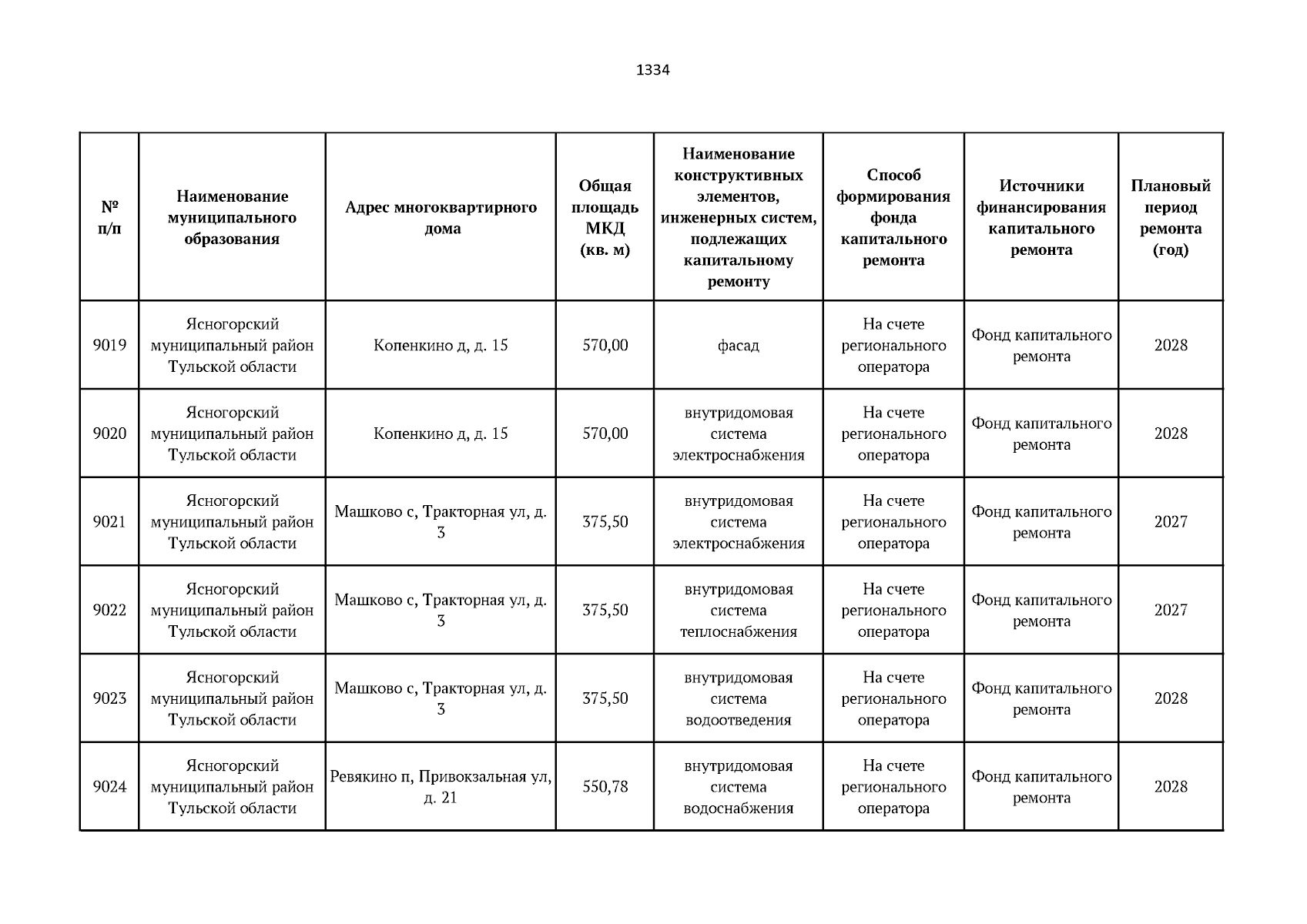 1334

| № п/п | Наименование муниципального образования | Адрес многоквартирного дома | Общая площадь МКД (кв. м) | Наименование конструктивных элементов, инженерных систем, подлежащих капитальному ремонту | Способ формирования фонда капитального ремонта | Источники финансирования капитального ремонта | Плановый период ремонта (год) |
|---|---|---|---|---|---|---|---|
| 9019 | Ясногорский муниципальный район Тульской области | Копенкино д, д. 15 | 570,00 | фасад | На счете регионального оператора | Фонд капитального ремонта | 2028 |
| 9020 | Ясногорский муниципальный район Тульской области | Копенкино д, д. 15 | 570,00 | внутридомовая система электроснабжения | На счете регионального оператора | Фонд капитального ремонта | 2028 |
| 9021 | Ясногорский муниципальный район Тульской области | Машково с, Тракторная ул, д. 3 | 375,50 | внутридомовая система электроснабжения | На счете регионального оператора | Фонд капитального ремонта | 2027 |
| 9022 | Ясногорский муниципальный район Тульской области | Машково с, Тракторная ул, д. 3 | 375,50 | внутридомовая система теплоснабжения | На счете регионального оператора | Фонд капитального ремонта | 2027 |
| 9023 | Ясногорский муниципальный район Тульской области | Машково с, Тракторная ул, д. 3 | 375,50 | внутридомовая система водоотведения | На счете регионального оператора | Фонд капитального ремонта | 2028 |
| 9024 | Ясногорский муниципальный район Тульской области | Ревякино п, Привокзальная ул, д. 21 | 550,78 | внутридомовая система водоснабжения | На счете регионального оператора | Фонд капитального ремонта | 2028 |